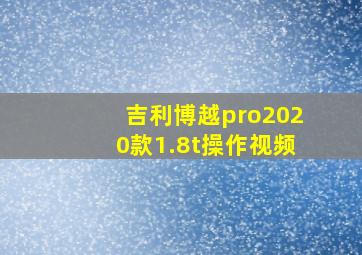 吉利博越pro2020款1.8t操作视频